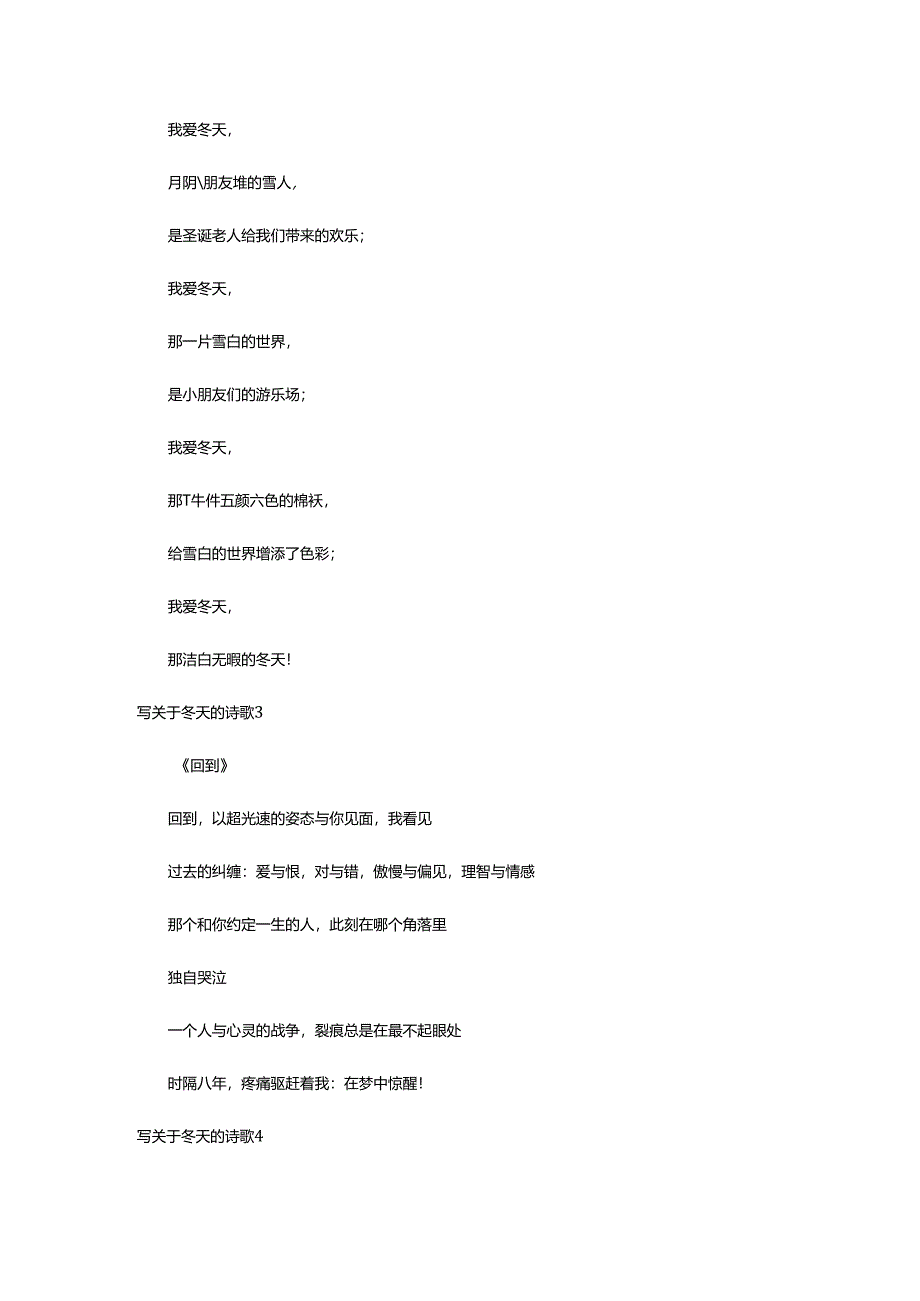 我爱冬天，

月阴\朋友堆的雪人，

是圣诞老人给我们带来的欢乐；

我爱冬天，

那一片雪白的世界，

是小朋友们的游乐场；

我爱冬天，

那T牛件五颜六色的棉袄，

给雪白的世界增添了色彩；

我爱冬天，

那洁白无暇的冬天！

写关于冬天的诗歌3

《回到》

回到，以超光速的姿态与你见面，我看见

过去的纠缠：爱与恨，对与错，傲慢与偏见，理智与情感

那个和你约定一生的人，此刻在哪个角落里

独自哭泣

一个人与心灵的战争，裂痕总是在最不起眼处

时隔八年，疼痛驱赶着我：在梦中惊醒！

写关于冬天的诗歌4